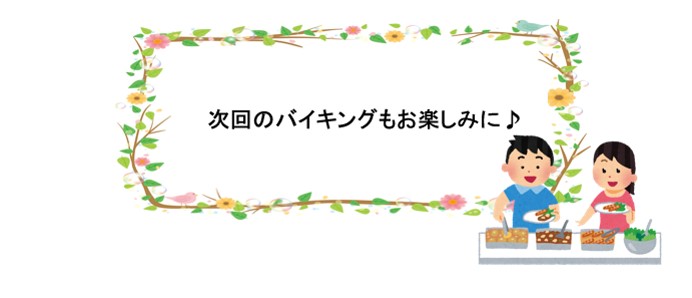 次回のバイキングもお楽しみに♪